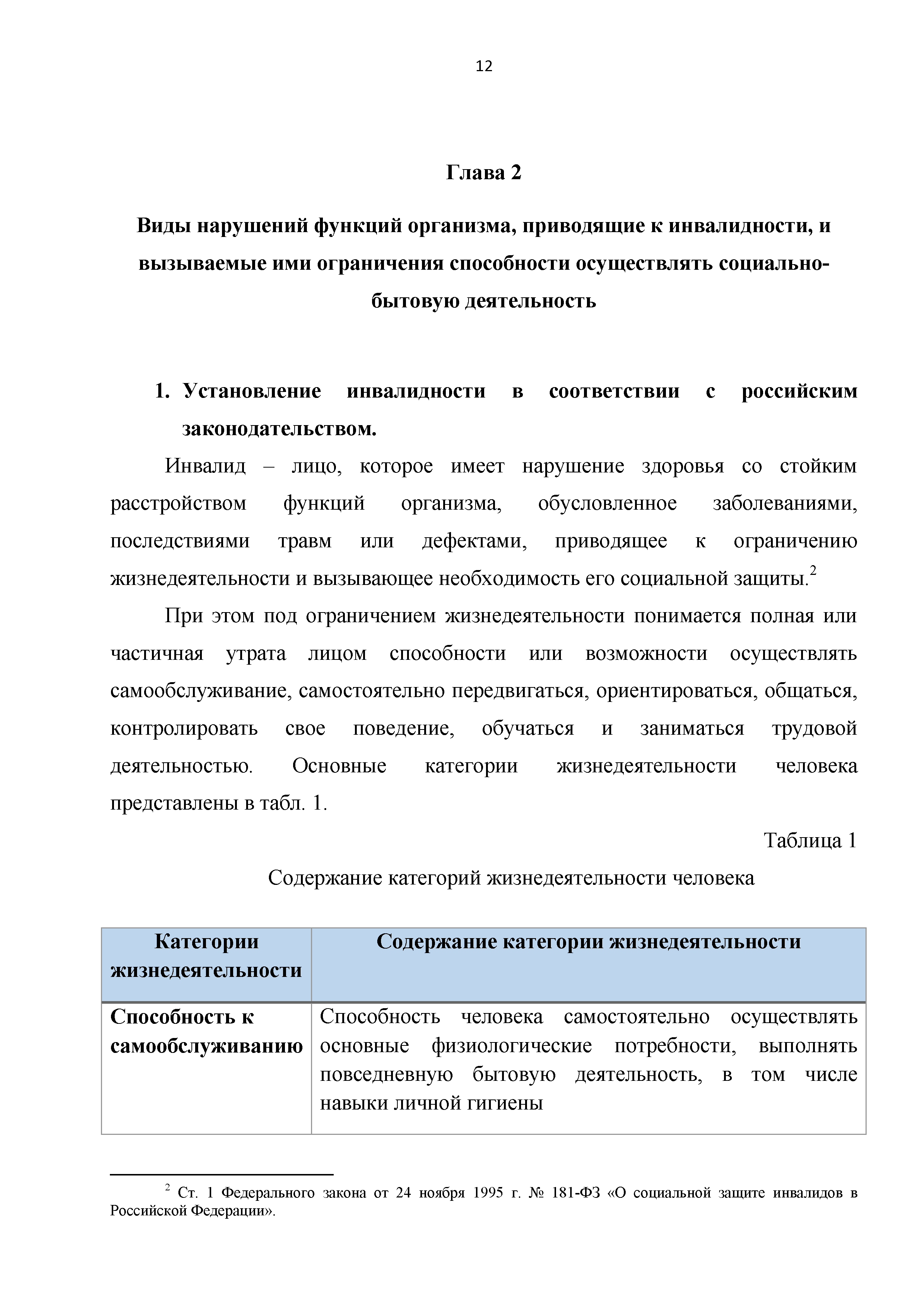 12

Глава 2

Виды нарушений функций организма, приводящие к инвалидности, и вызываемые ими ограничения способности осуществлять социально-бытовую деятельность

1. Установление инвалидности в соответствии с российским законодательством.

Инвалид – лицо, которое имеет нарушение здоровья со стойким расстройством функций организма, обусловленное заболеваниями, последствиями травм или дефектами, приводящее к ограничению жизнедеятельности и вызывающее необходимость его социальной защиты.$^2$

При этом под ограничением жизнедеятельности понимается полная или частичная утрата лицом способности или возможности осуществлять самообслуживание, самостоятельно передвигаться, ориентироваться, общаться, контролировать свое поведение, обучаться и заниматься трудовой деятельностью. Основные категории жизнедеятельности человека представлены в табл. 1.

Таблица 1

Содержание категорий жизнедеятельности человека

| Категории жизнедеятельности | Содержание категории жизнедеятельности |
|---|---|
| Способность к самообслуживанию | Способность человека самостоятельно осуществлять основные физиологические потребности, выполнять повседневную бытовую деятельность, в том числе навыки личной гигиены |

$^2$ Ст. 1 Федерального закона от 24 ноября 1995 г. № 181-ФЗ «О социальной защите инвалидов в Российской Федерации».